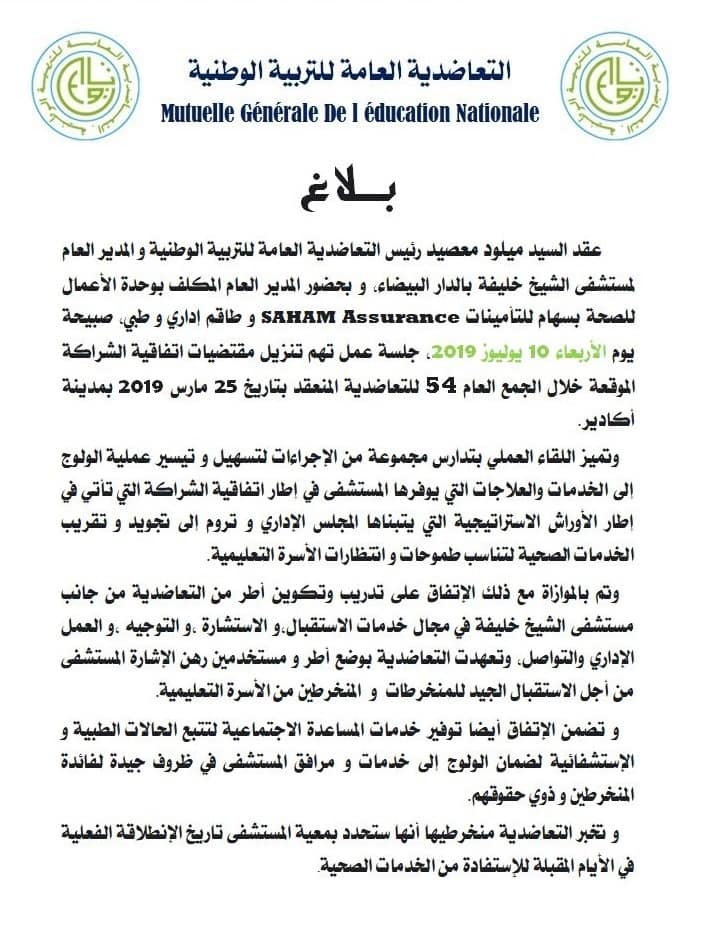 التعاضدية العامة للتربية الوطنية
Mutuelle Générale De l éducation Nationale

بـــلاغ

عقد السيد ميلود معصيد رئيس التعاضدية العامة للتربية الوطنية و المدير العام لمستشفى الشيخ خليفة بالدار البيضاء. و بحضور المدير العام المكلف بوحدة الأعمال للصحة بسهام للتأمينات SAHAM Assurance و طاقم إداري و طبي، صبيحة يوم الأربعاء 10 يوليوز 2019، جلسة عمل تهم تنزيل مقتضيات اتفاقية الشراكة الموقعة خلال الجمع العام 54 للتعاضدية المنعقد بتاريخ 25 مارس 2019 بمدينة أكادير.

وتميز اللقاء العملي بتدارس مجموعة من الإجراءات لتسهيل و تيسير عملية الولوج إلى الخدمات والعلاجات التي يوفرها المستشفى في اطار اتفاقية الشراكة التي تاتي في إطار الأوراش الاستراتيجية التي يتبناها المجلس الإداري و تروم الى تجويد و تقريب الخدمات الصحية لتناسب طموحات و انتظارات الأسرة التعليمية.

وتم بالموازاة مع ذلك الإتفاق على تدريب وتكوين أطر من التعاضدية من جانب مستشفى الشيخ خليفة في مجال خدمات الاستقبال،و الاستشارة ،و التوجيه ،و العمل الإداري والتواصل، وتعهدت التعاضدية بوضع أطر و مستخدمين رهن الإشارة المستشفى من أجل الاستقبال الجيد للمنخرطات و المنخرطين من الأسرة التعليمية.

و تضمن الإتفاق أيضا توفير خدمات المساعدة الاجتماعية لتتبع الحالات الطبية و الإستشفائية لضمان الولوج الى خدمات و مرافق المستشفى في ظروف جيدة لفائدة المنخرطين و ذوي حقوقهم.

و تخبر التعاضدية منخرطيها أنها ستحدد بمعية المستشفى تاريخ الإنطلاقة الفعلية في الأيام المقبلة للإستفادة من الخدمات الصحية.